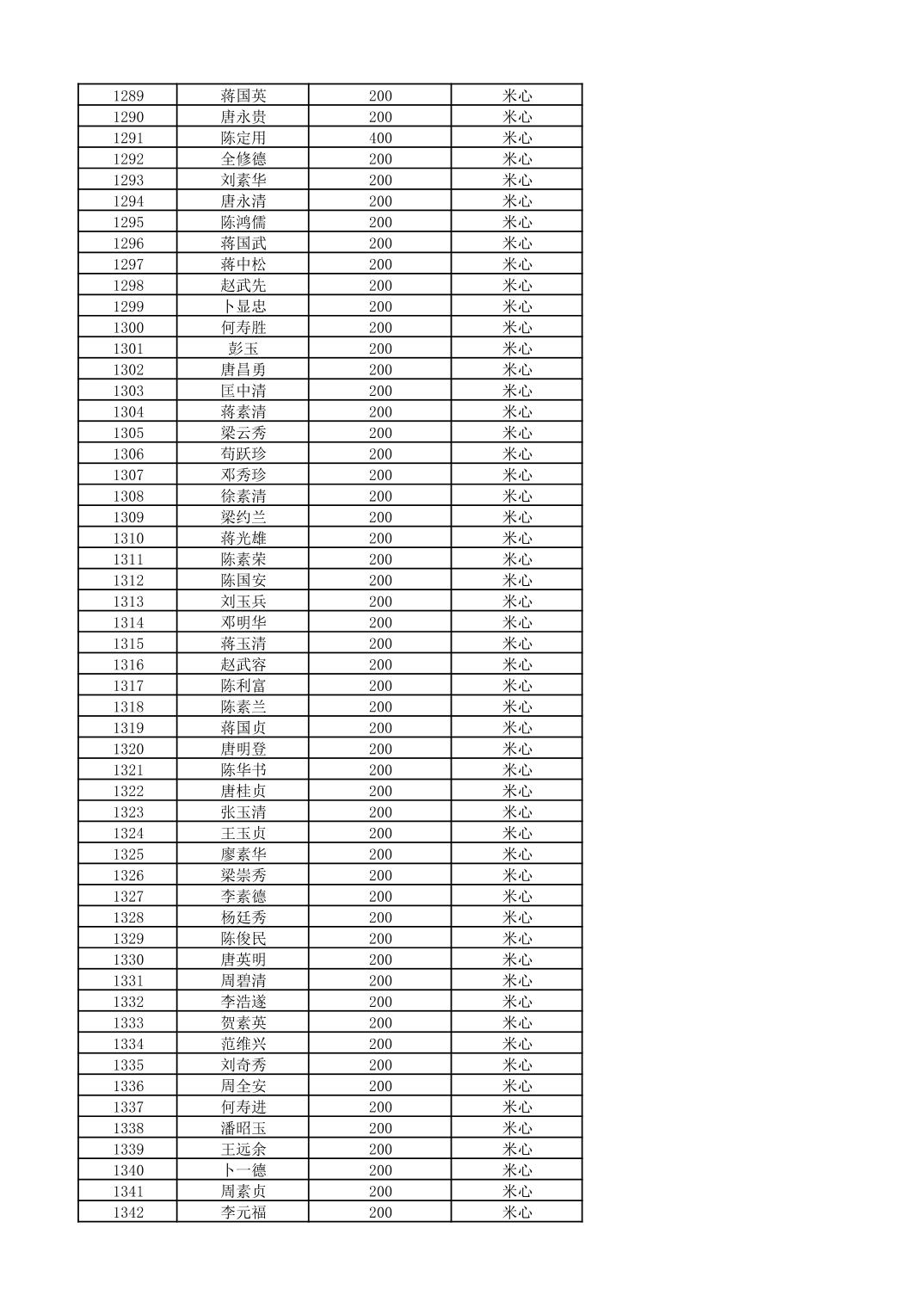 | 1289 | 蒋国英 | 200 | 米心 |
|---|---|---|---|
| 1290 | 唐永贵 | 200 | 米心 |
| 1291 | 陈定用 | 400 | 米心 |
| 1292 | 全修德 | 200 | 米心 |
| 1293 | 刘素华 | 200 | 米心 |
| 1294 | 唐永清 | 200 | 米心 |
| 1295 | 陈鸿儒 | 200 | 米心 |
| 1296 | 蒋国武 | 200 | 米心 |
| 1297 | 蒋中松 | 200 | 米心 |
| 1298 | 赵武先 | 200 | 米心 |
| 1299 | 卜显忠 | 200 | 米心 |
| 1300 | 何寿胜 | 200 | 米心 |
| 1301 | 彭玉 | 200 | 米心 |
| 1302 | 唐昌勇 | 200 | 米心 |
| 1303 | 匡中清 | 200 | 米心 |
| 1304 | 蒋素清 | 200 | 米心 |
| 1305 | 梁云秀 | 200 | 米心 |
| 1306 | 苟跃珍 | 200 | 米心 |
| 1307 | 邓秀珍 | 200 | 米心 |
| 1308 | 徐素清 | 200 | 米心 |
| 1309 | 梁约兰 | 200 | 米心 |
| 1310 | 蒋光雄 | 200 | 米心 |
| 1311 | 陈素荣 | 200 | 米心 |
| 1312 | 陈国安 | 200 | 米心 |
| 1313 | 刘玉兵 | 200 | 米心 |
| 1314 | 邓明华 | 200 | 米心 |
| 1315 | 蒋玉清 | 200 | 米心 |
| 1316 | 赵武容 | 200 | 米心 |
| 1317 | 陈利富 | 200 | 米心 |
| 1318 | 陈素兰 | 200 | 米心 |
| 1319 | 蒋国贞 | 200 | 米心 |
| 1320 | 唐明登 | 200 | 米心 |
| 1321 | 陈华书 | 200 | 米心 |
| 1322 | 唐桂贞 | 200 | 米心 |
| 1323 | 张玉清 | 200 | 米心 |
| 1324 | 王玉贞 | 200 | 米心 |
| 1325 | 廖素华 | 200 | 米心 |
| 1326 | 梁崇秀 | 200 | 米心 |
| 1327 | 李素德 | 200 | 米心 |
| 1328 | 杨廷秀 | 200 | 米心 |
| 1329 | 陈俊民 | 200 | 米心 |
| 1330 | 唐英明 | 200 | 米心 |
| 1331 | 周碧清 | 200 | 米心 |
| 1332 | 李浩遂 | 200 | 米心 |
| 1333 | 贺素英 | 200 | 米心 |
| 1334 | 范维兴 | 200 | 米心 |
| 1335 | 刘奇秀 | 200 | 米心 |
| 1336 | 周全安 | 200 | 米心 |
| 1337 | 何寿进 | 200 | 米心 |
| 1338 | 潘昭玉 | 200 | 米心 |
| 1339 | 王远余 | 200 | 米心 |
| 1340 | 卜一德 | 200 | 米心 |
| 1341 | 周素贞 | 200 | 米心 |
| 1342 | 李元福 | 200 | 米心 |